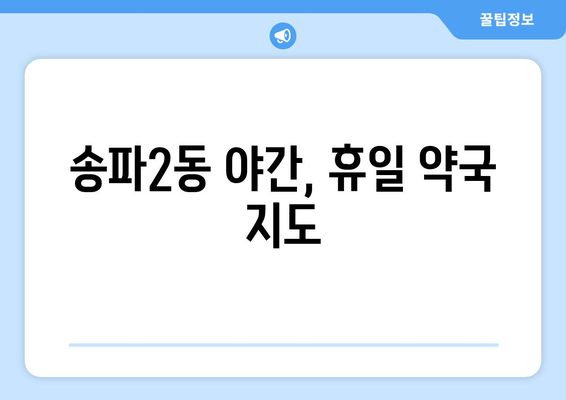 꿀팁정보

송파2동 야간, 휴일 약국 지도